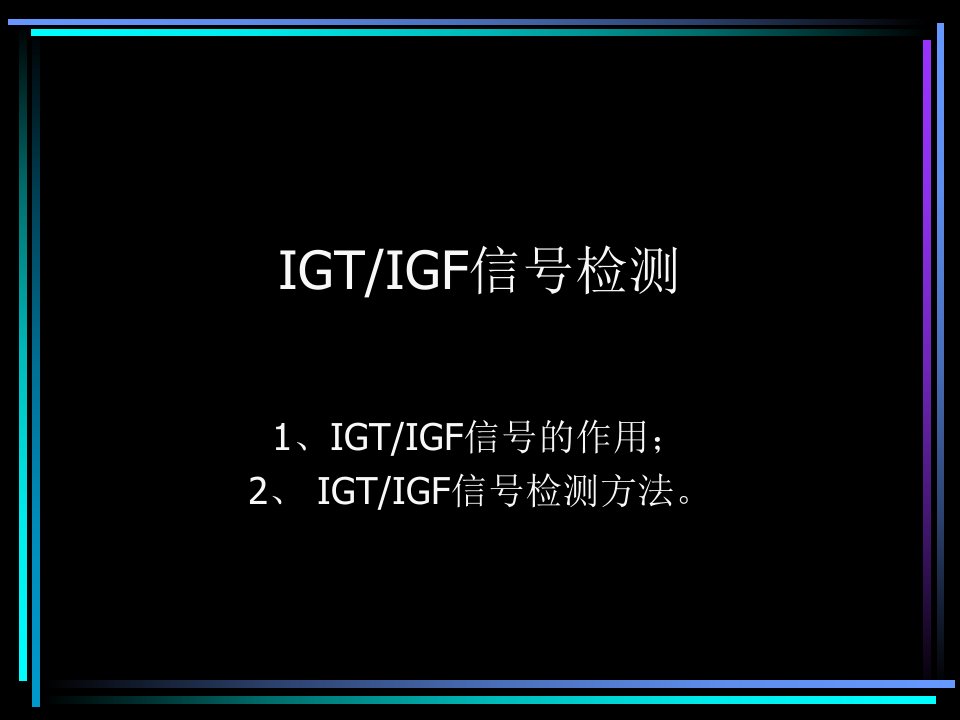 IGT/IGF信号检测

1、IGT/IGF信号的作用；
2、 IGT/IGF信号检测方法。